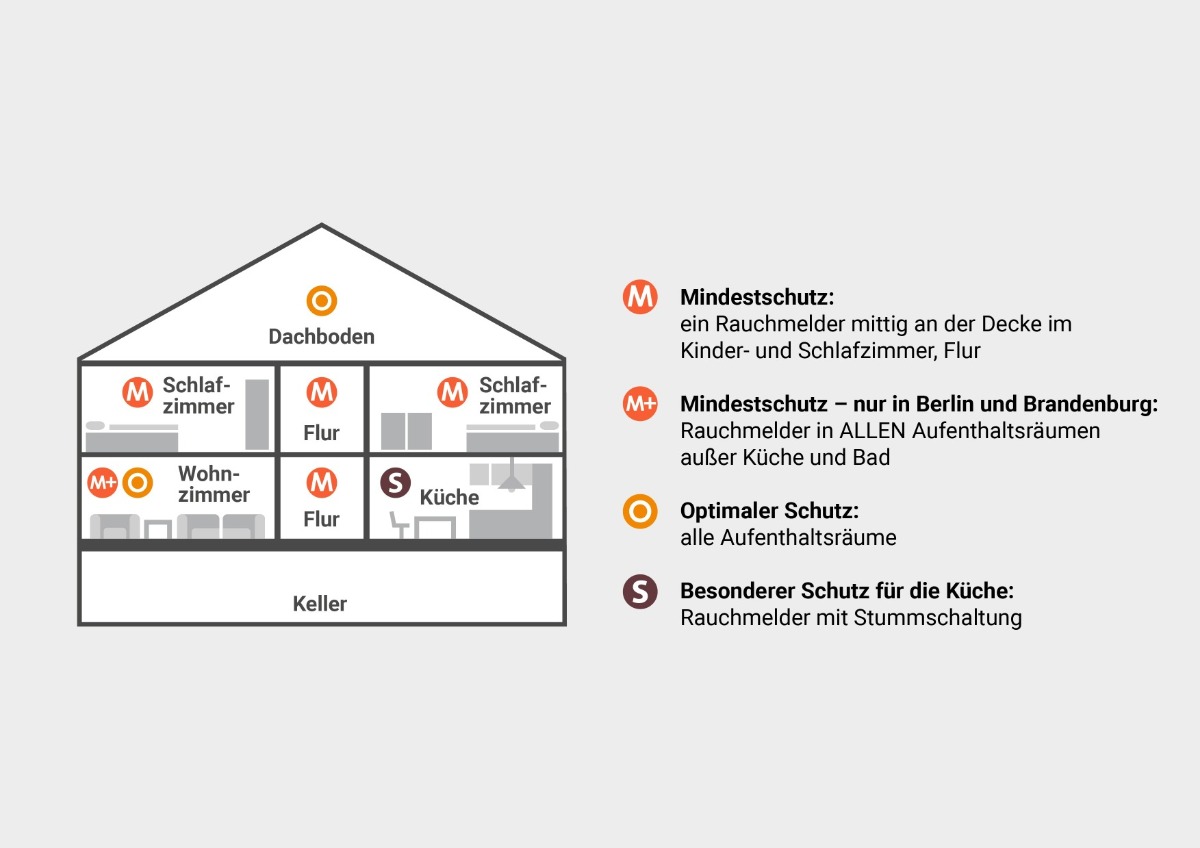 O
Dachboden

M Schlafzimmer

M
Flur

M Schlafzimmer

M+ O Wohnzimmer

M
Flur

S Küche

Keller

M **Mindestschutz:**
ein Rauchmelder mittig an der Decke im Kinder- und Schlafzimmer, Flur

M+ **Mindestschutz – nur in Berlin und Brandenburg:**
Rauchmelder in ALLEN Aufenthaltsräumen außer Küche und Bad

O **Optimaler Schutz:**
alle Aufenthaltsräume

S **Besonderer Schutz für die Küche:**
Rauchmelder mit Stummschaltung